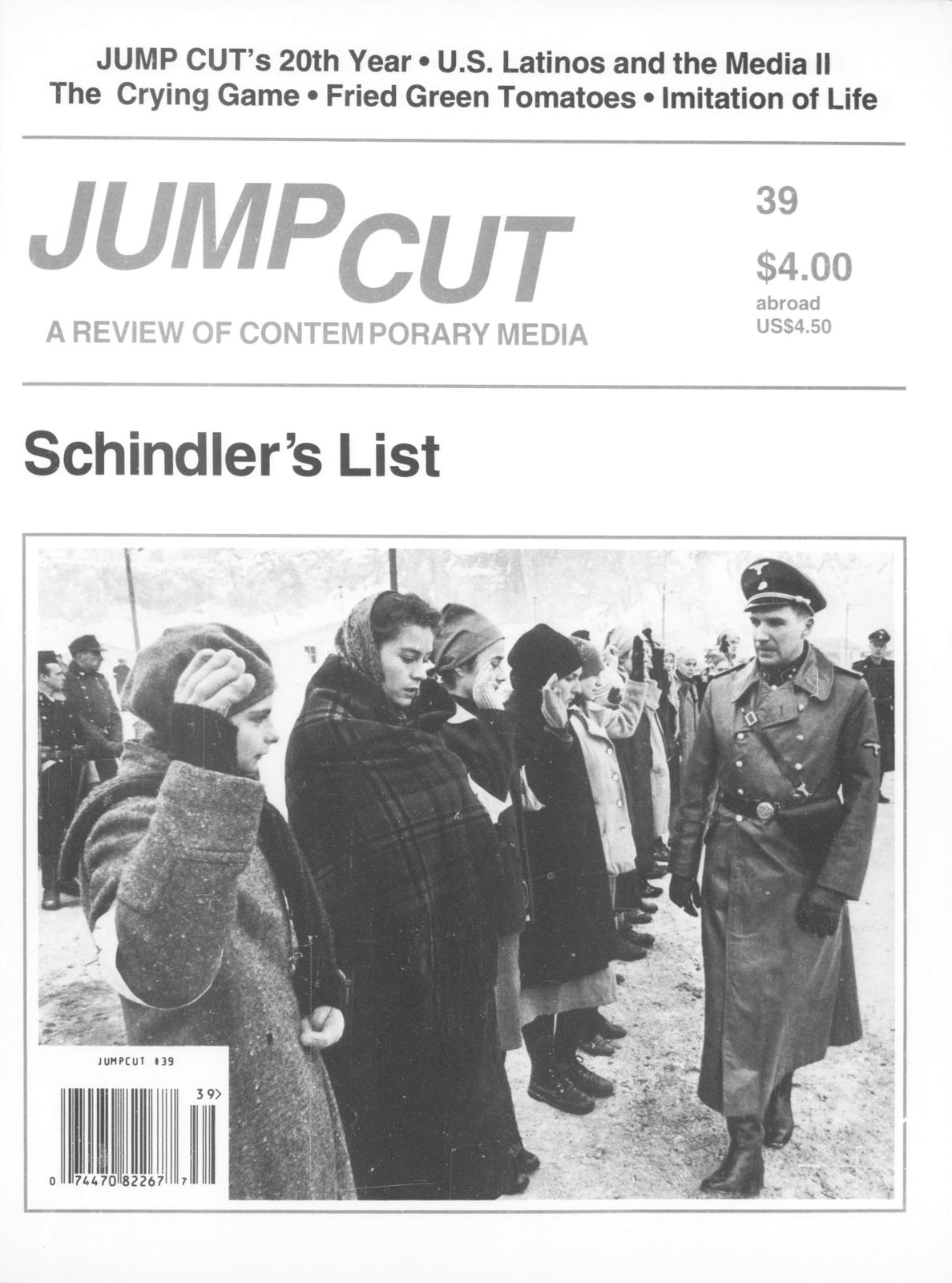 JUMP CUT's 20th Year • U.S. Latinos and the Media II
The Crying Game • Fried Green Tomatoes • Imitation of Life

JUMP CUT
A REVIEW OF CONTEMPORARY MEDIA

39
$4.00
abroad
US$4.50

Schindler's List

JUMPCUT #39
39>
0 74470 82267 7